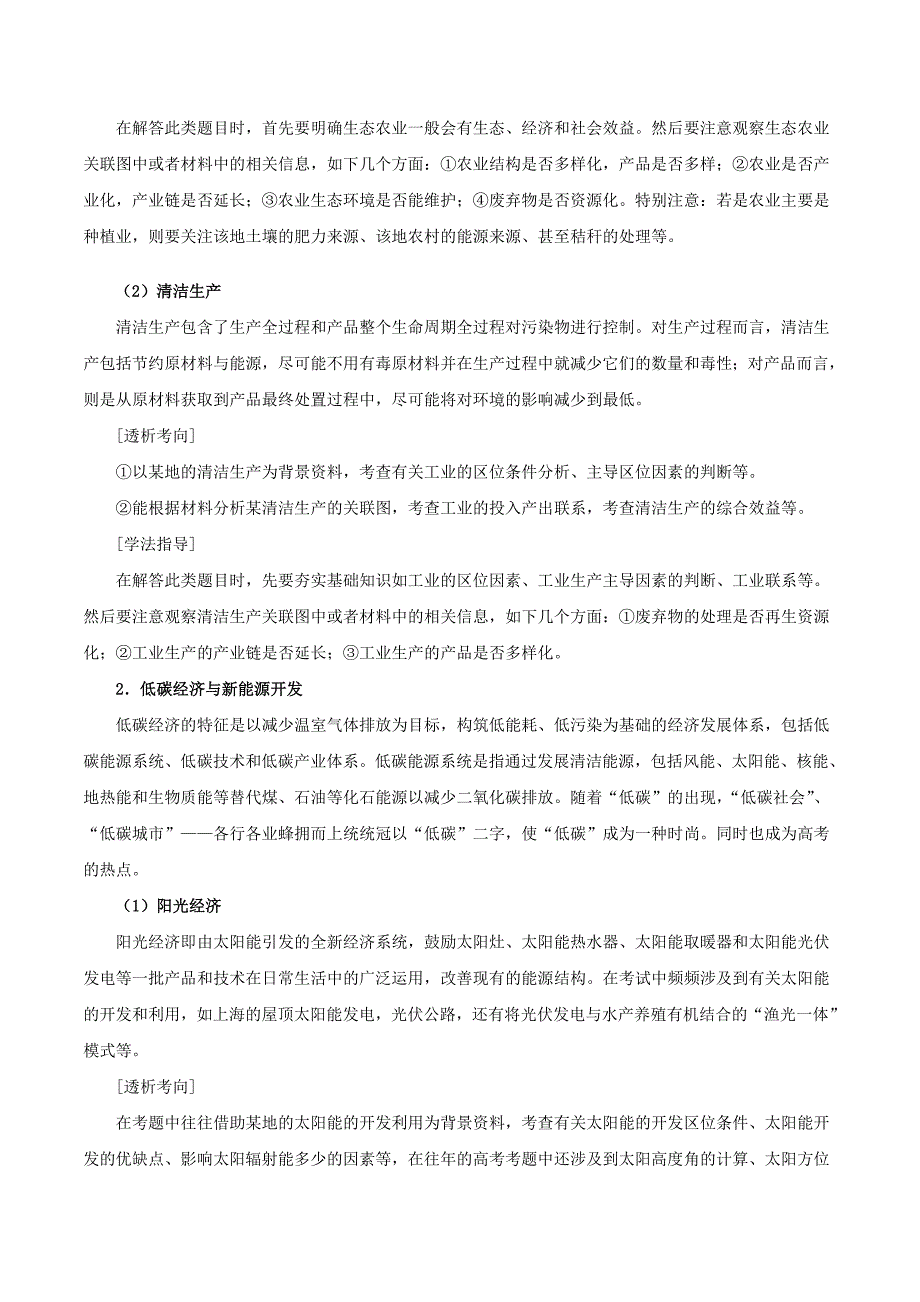 在解答此类题目时，首先要明确生态农业一般会有生态、经济和社会效益。然后要注意观察生态农业关联图中或者材料中的相关信息，如下几个方面：①农业结构是否多样化，产品是否多样；②农业是否产业化，产业链是否延长；③农业生态环境是否能维护；④废弃物是否资源化。特别注意：若是农业主要是种植业，则要关注该地土壤的肥力来源、该地农村的能源来源、甚至秸秆的处理等。

（2）清洁生产

清洁生产包含了生产全过程和产品整个生命周期全过程对污染物进行控制。对生产过程而言，清洁生产包括节约原材料与能源，尽可能不用有毒原材料并在生产过程中就减少它们的数量和毒性；对产品而言，则是从原材料获取到产品最终处置过程中，尽可能将对环境的影响减少到最低。

[透析考向]

①以某地的清洁生产为背景资料，考查有关工业的区位条件分析、主导区位因素的判断等。

②能根据材料分析某清洁生产的关联图，考查工业的投入产出联系，考查清洁生产的综合效益等。

[学法指导]

在解答此类题目时，先要夯实基础知识如工业的区位因素、工业生产主导因素的判断、工业联系等。然后要注意观察清洁生产关联图中或者材料中的相关信息，如下几个方面：①废弃物的处理是否再生资源化；②工业生产的产业链是否延长；③工业生产的产品是否多样化。

2．低碳经济与新能源开发

低碳经济的特征是以减少温室气体排放为目标，构筑低能耗、低污染为基础的经济发展体系，包括低碳能源系统、低碳技术和低碳产业体系。低碳能源系统是指通过发展清洁能源，包括风能、太阳能、核能、地热能和生物质能等替代煤、石油等化石能源以减少二氧化碳排放。随着“低碳”的出现，“低碳社会”、“低碳城市”——各行各业蜂拥而上统统冠以“低碳”二字，使“低碳”成为一种时尚。同时也成为高考的热点。

（1）阳光经济

阳光经济即由太阳能引发的全新经济系统，鼓励太阳灶、太阳能热水器、太阳能取暖器和太阳能光伏发电等一批产品和技术在日常生活中的广泛运用，改善现有的能源结构。在考试中频频涉及到有关太阳能的开发和利用，如上海的屋顶太阳能发电，光伏公路，还有将光伏发电与水产养殖有机结合的“渔光一体”模式等。

[透析考向]

在考题中往往借助某地的太阳能的开发利用为背景资料，考查有关太阳能的开发区位条件、太阳能开发的优缺点、影响太阳辐射能多少的因素等，在往年的高考考题中还涉及到太阳高度角的计算、太阳方位